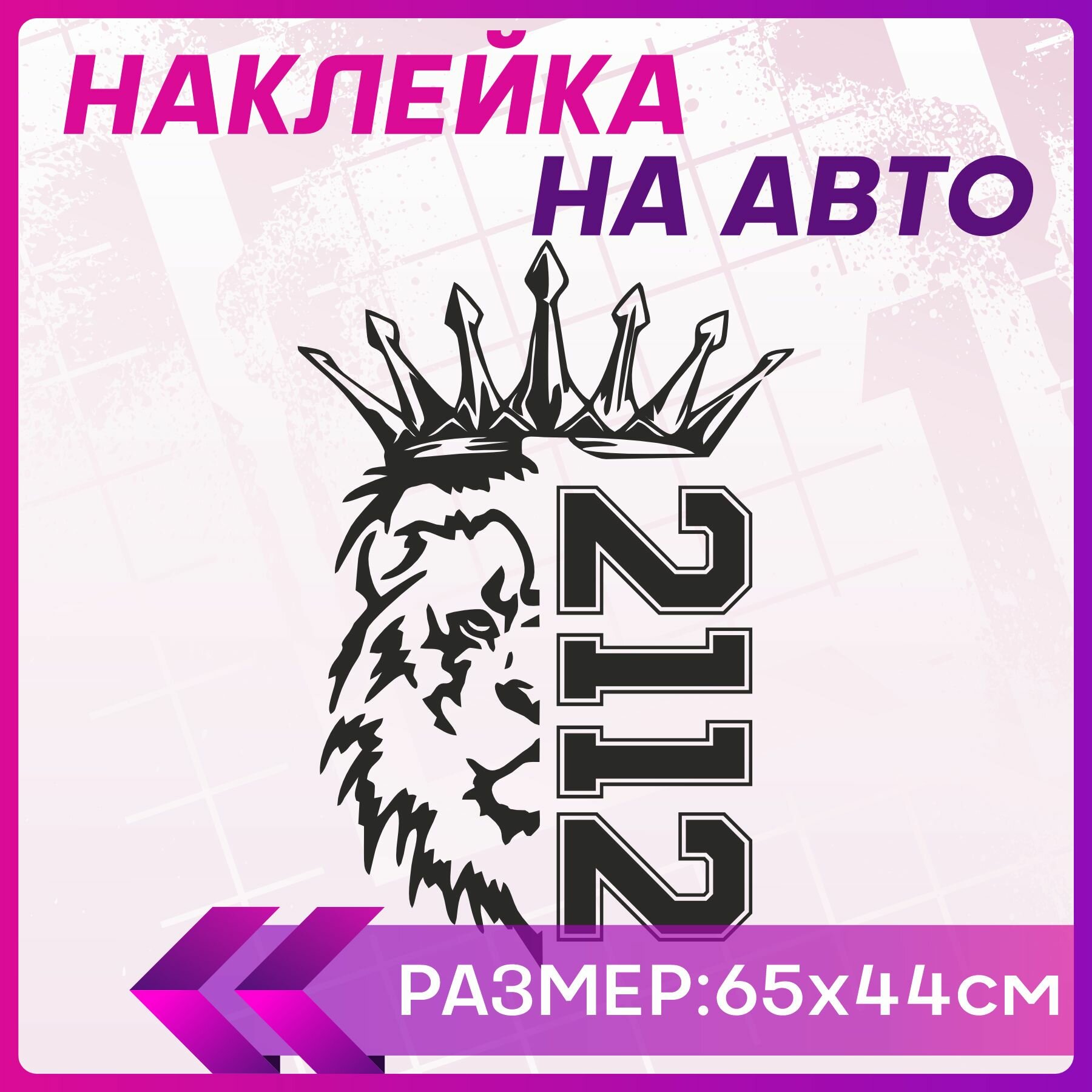 НАКЛЕЙКА
НА АВТО

2112

РАЗМЕР:65х44см